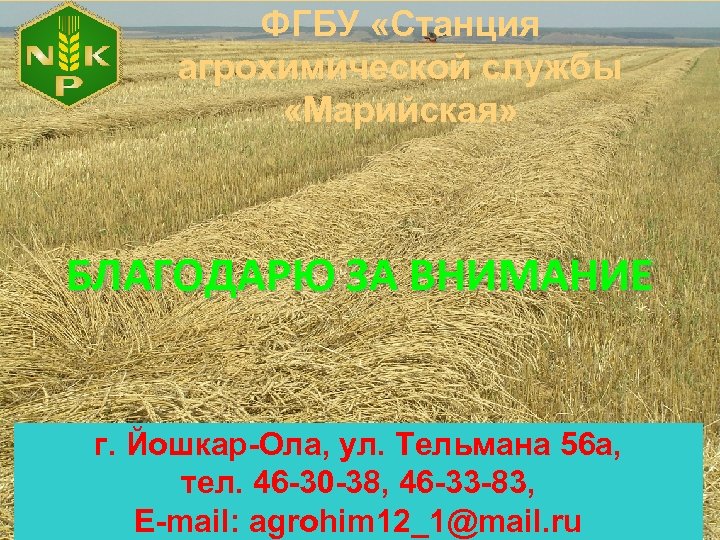 N K P

ФГБУ «Станция агрохимической службы «Марийская»

БЛАГОДАРЮ ЗА ВНИМАНИЕ

г. Йошкар-Ола, ул. Тельмана 56а,
тел. 46-30-38, 46-33-83,
E-mail: agrohim12_1@mail.ru